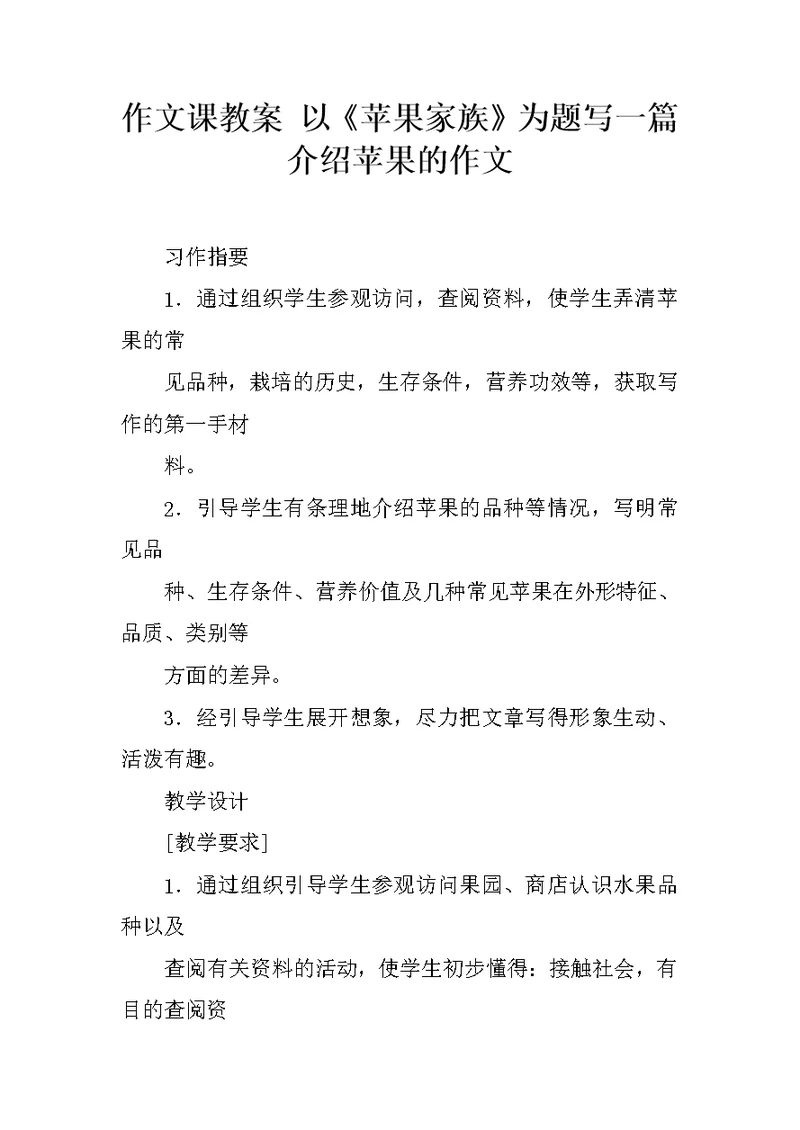 作文课教案 以《苹果家族》为题写一篇介绍苹果的作文

习作指要

1．通过组织学生参观访问，查阅资料，使学生弄清苹果的常

见品种，栽培的历史，生存条件，营养功效等，获取写作的第一手材

料。

2．引导学生有条理地介绍苹果的品种等情况，写明常见品

种、生存条件、营养价值及几种常见苹果在外形特征、品质、类别等

方面的差异。

3．经引导学生展开想象，尽力把文章写得形象生动、活泼有趣。

教学设计

［教学要求］

1．通过组织引导学生参观访问果园、商店认识水果品种以及

查阅有关资料的活动，使学生初步懂得：接触社会，有目的查阅资